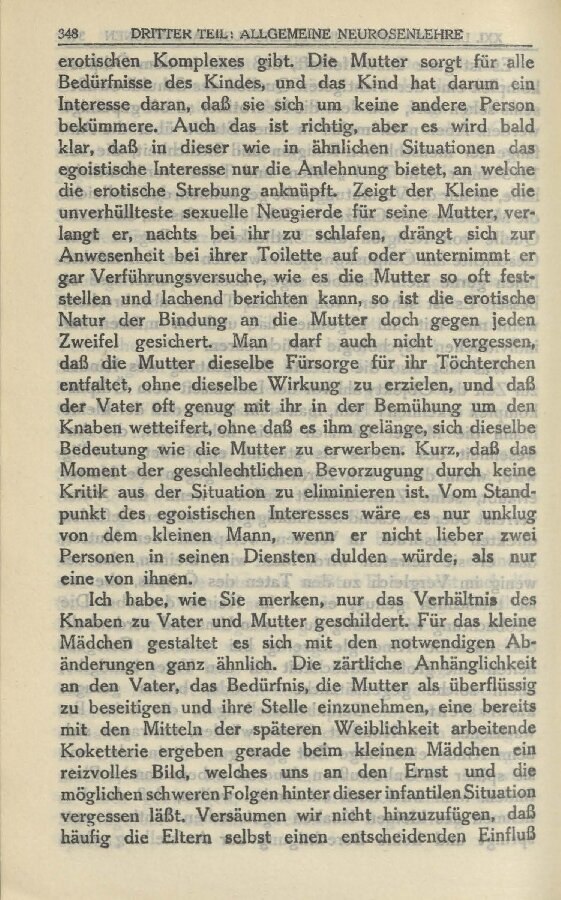 348 DRITTER TEIL: ALLGEMEINE NEUROSENLEHRE

erotischen Komplexes gibt. Die Mutter sorgt für alle Bedürfnisse des Kindes, und das Kind hat darum ein Interesse daran, daß sie sich um keine andere Person bekümmere. Auch das ist richtig, aber es wird bald klar, daß in dieser wie in ähnlichen Situationen das egoistische Interesse nur die Anlehnung bietet, an welche die erotische Strebung anknüpft. Zeigt der Kleine die unverhüllteste sexuelle Neugierde für seine Mutter, verlangt er, nachts bei ihr zu schlafen, drängt sich zur Anwesenheit bei ihrer Toilette auf oder unternimmt er gar Verführungsversuche, wie es die Mutter so oft feststellen und lachend berichten kann, so ist die erotische Natur der Bindung an die Mutter doch gegen jeden Zweifel gesichert. Man darf auch nicht vergessen, daß die Mutter dieselbe Fürsorge für ihr Töchterchen entfaltet, ohne dieselbe Wirkung zu erzielen, und daß der Vater oft genug mit ihr in der Bemühung um den Knaben wetteifert, ohne daß es ihm gelänge, sich dieselbe Bedeutung wie die Mutter zu erwerben. Kurz, daß das Moment der geschlechtlichen Bevorzugung durch keine Kritik aus der Situation zu eliminieren ist. Vom Standpunkt des egoistischen Interesses wäre es nur unklug von dem kleinen Mann, wenn er nicht lieber zwei Personen in seinen Diensten dulden würde, als nur eine von ihnen.

Ich habe, wie Sie merken, nur das Verhältnis des Knaben zu Vater und Mutter geschildert. Für das kleine Mädchen gestaltet es sich mit den notwendigen Abänderungen ganz ähnlich. Die zärtliche Anhänglichkeit an den Vater, das Bedürfnis, die Mutter als überflüssig zu beseitigen und ihre Stelle einzunehmen, eine bereits mit den Mitteln der späteren Weiblichkeit arbeitende Koketterie ergeben gerade beim kleinen Mädchen ein reizvolles Bild, welches uns an den Ernst und die möglichen schweren Folgen hinter dieser infantilen Situation vergessen läßt. Versäumen wir nicht hinzuzufügen, daß häufig die Eltern selbst einen entscheidenden Einfluß